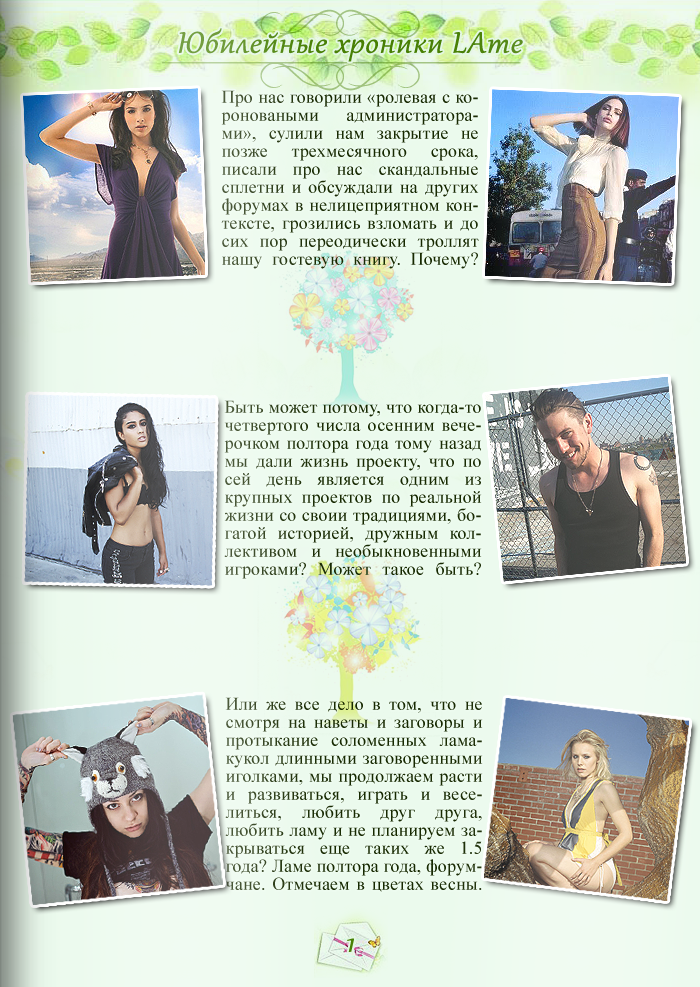 Юбилейные хроники LAme

Про нас говорили «ролевая с короноваными администраторами», сулили нам закрытие не позже трехмесячного срока, писали про нас скандальные сплетни и обсуждали на других форумах в нелицеприятном контексте, грозились взломать и до сих пор переодически троллят нашу гостевую книгу. Почему?

Быть может потому, что когда-то четвертого числа осенним вечерочком полтора года тому назад мы дали жизнь проекту, что по сей день является одним из крупных проектов по реальной жизни со своии традициями, богатой историей, дружным коллективом и необыкновенными игроками? Может такое быть?

Или же все дело в том, что не смотря на наветы и заговоры и протыкание соломенных лама-кукол длинными заговоренными иголками, мы продолжаем расти и развиваться, играть и веселиться, любить друг друга, любить ламу и не планируем закрываться еще таких же 1.5 года? Ламе полтора года, форумчане. Отмечаем в цветах весны.

1